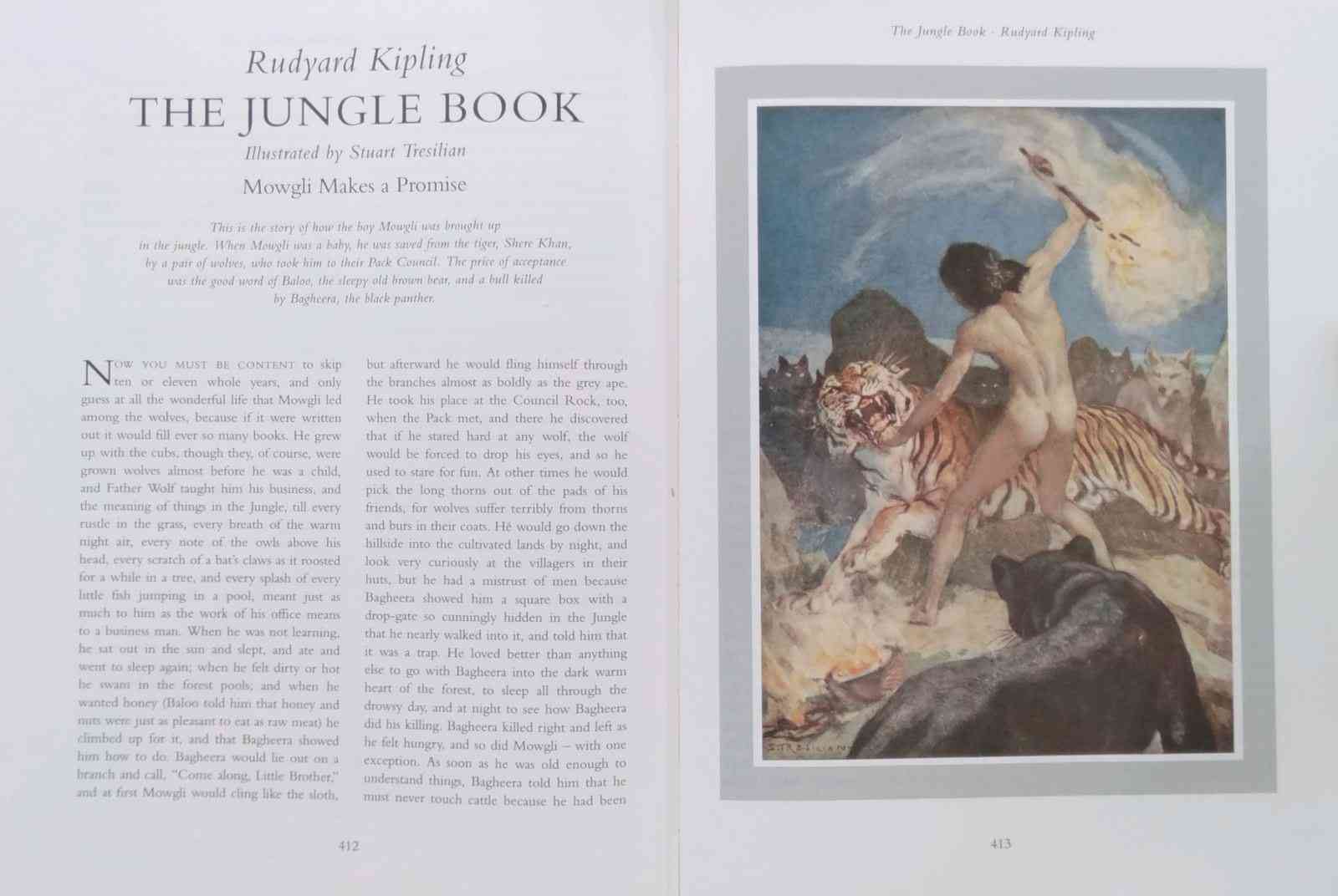 Rudyard Kipling
THE JUNGLE BOOK
Illustrated by Stuart Tresilian
Mowgli Makes a Promise

This is the story of how the boy Mowgli was brought up in the jungle. When Mowgli was a baby, he was saved from the tiger, Shere Khan, by a pair of wolves, who took him to their Pack Council. The price of acceptance was the good word of Baloo, the sleepy old brown bear, and a bull killed by Bagheera, the black panther.

NOW YOU MUST BE CONTENT to skip ten or eleven whole years, and only guess at all the wonderful life that Mowgli led among the wolves, because if it were written out it would fill ever so many books. He grew up with the cubs, though they, of course, were grown wolves almost before he was a child, and Father Wolf taught him his business, and the meaning of things in the Jungle, till every rustle in the grass, every breath of the warm night air, every note of the owls above his head, every scratch of a bat's claws as it roosted for a while in a tree, and every splash of every little fish jumping in a pool, meant just as much to him as the work of his office means to a business man. When he was not learning, he sat out in the sun and slept, and ate and went to sleep again; when he felt dirty or hot he swam in the forest pools; and when he wanted honey (Baloo told him that honey and nuts were just as pleasant to eat as raw meat) he climbed up for it, and that Bagheera showed him how to do. Bagheera would lie out on a branch and call, "Come along, Little Brother," and at first Mowgli would cling like the sloth,

but afterward he would fling himself through the branches almost as boldly as the grey ape. He took his place at the Council Rock, too, when the Pack met, and there he discovered that if he stared hard at any wolf, the wolf would be forced to drop his eyes, and so he used to stare for fun. At other times he would pick the long thorns out of the pads of his friends, for wolves suffer terribly from thorns and burs in their coats. He would go down the hillside into the cultivated lands by night, and look very curiously at the villagers in their huts, but he had a mistrust of men because Bagheera showed him a square box with a drop-gate so cunningly hidden in the Jungle that he nearly walked into it, and told him that it was a trap. He loved better than anything else to go with Bagheera into the dark warm heart of the forest, to sleep all through the drowsy day, and at night to see how Bagheera did his killing. Bagheera killed right and left as he felt hungry, and so did Mowgli – with one exception. As soon as he was old enough to understand things, Bagheera told him that he must never touch cattle because he had been

412

The Jungle Book · Rudyard Kipling

S. TRESILIAN

413